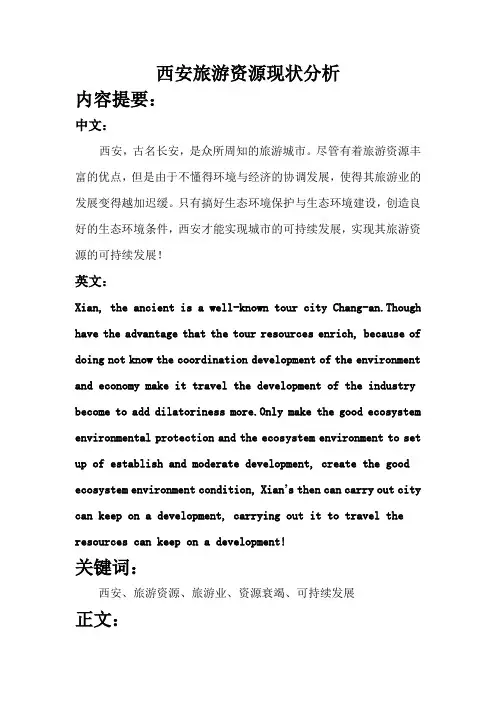 西安旅游资源现状分析

内容提要：

中文：

西安，古名长安，是众所周知的旅游城市。尽管有着旅游资源丰富的优点，但是由于不懂得环境与经济的协调发展，使得其旅游业的发展变得越加迟缓。只有搞好生态环境保护与生态环境建设，创造良好的生态环境条件，西安才能实现城市的可持续发展，实现其旅游资源的可持续发展！

英文：

Xian, the ancient is a well-known tour city Chang-an.Though have the advantage that the tour resources enrich, because of doing not know the coordination development of the environment and economy make it travel the development of the industry become to add dilatoriness more.Only make the good ecosystem environmental protection and the ecosystem environment to set up of establish and moderate development, create the good ecosystem environment condition, Xian's then can carry out city can keep on a development, carrying out it to travel the resources can keep on a development!

关键词：

西安、旅游资源、旅游业、资源衰竭、可持续发展

正文：